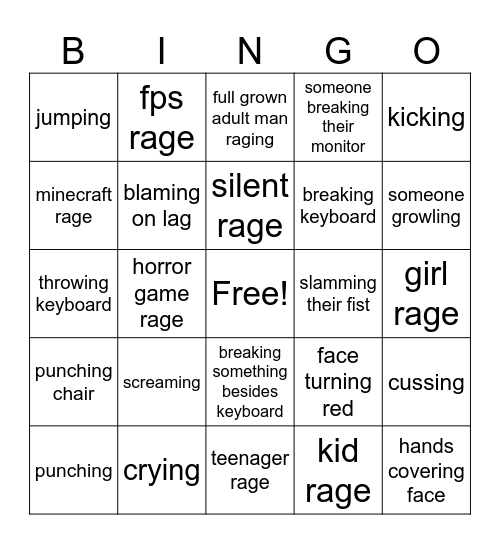 | B | I | N | G | O |
|---|---|---|---|---|
| jumping | fps rage | full grown adult man raging | someone breaking their monitor | kicking |
| minecraft rage | blaming on lag | silent rage | breaking keyboard | someone growling |
| throwing keyboard | horror game rage | Free! | slamming their fist | girl rage |
| punching chair | screaming | breaking something besides keyboard | face turning red | cussing |
| punching | crying | teenager rage | kid rage | hands covering face |